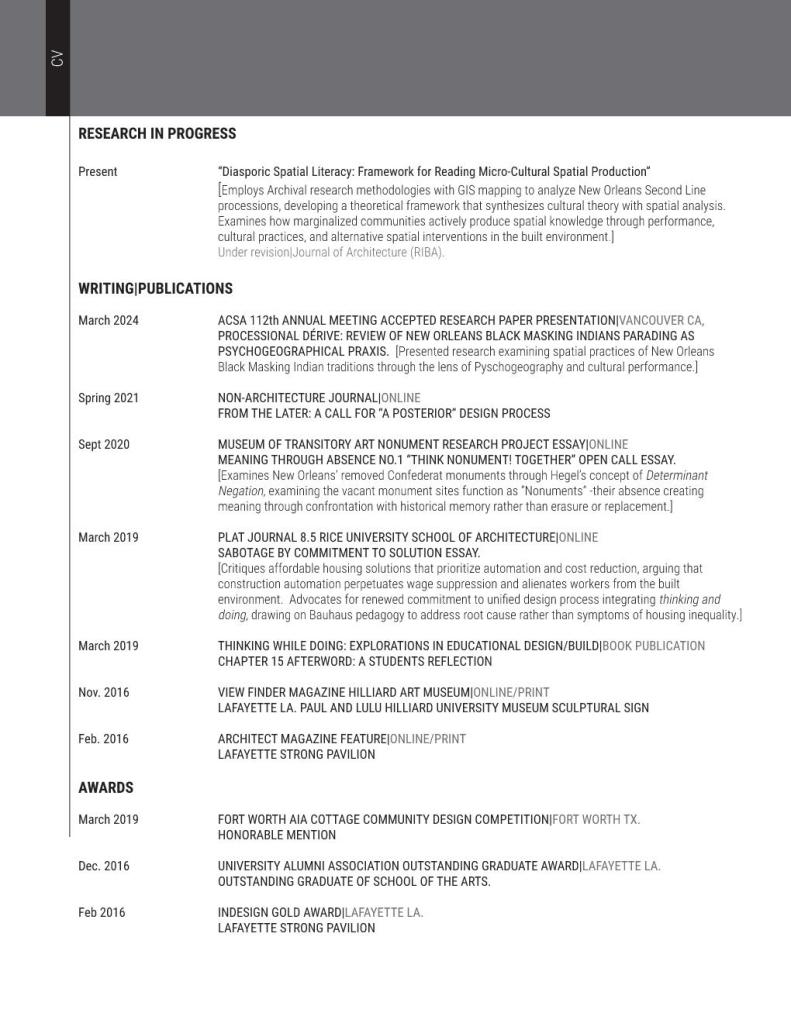 CV

RESEARCH IN PROGRESS

Present

"Diasporic Spatial Literacy: Framework for Reading Micro-Cultural Spatial Production"
[Employs Archival research methodologies with GIS mapping to analyze New Orleans Second Line processions, developing a theoretical framework that synthesizes cultural theory with spatial analysis. Examines how marginalized communities actively produce spatial knowledge through performance, cultural practices, and alternative spatial interventions in the built environment.]
Under revision|Journal of Architecture (RIBA).

WRITING|PUBLICATIONS

March 2024

ACSA 112th ANNUAL MEETING ACCEPTED RESEARCH PAPER PRESENTATION|VANCOUVER CA, PROCESSIONAL DÉRIVE: REVIEW OF NEW ORLEANS BLACK MASKING INDIANS PARADING AS PSYCHOGEOGRAPHICAL PRAXIS. [Presented research examining spatial practices of New Orleans Black Masking Indian traditions through the lens of Pyschogeography and cultural performance.]

Spring 2021

NON-ARCHITECTURE JOURNAL|ONLINE
FROM THE LATER: A CALL FOR "A POSTERIOR" DESIGN PROCESS

Sept 2020

MUSEUM OF TRANSITORY ART NONUMENT RESEARCH PROJECT ESSAY|ONLINE
MEANING THROUGH ABSENCE NO.1 "THINK NONUMENT! TOGETHER" OPEN CALL ESSAY.
[Examines New Orleans' removed Confederat monuments through Hegel's concept of Determinant Negation, examining the vacant monument sites function as "Nonuments" -their absence creating meaning through confrontation with historical memory rather than erasure or replacement.]

March 2019

PLAT JOURNAL 8.5 RICE UNIVERSITY SCHOOL OF ARCHITECTURE|ONLINE
SABOTAGE BY COMMITMENT TO SOLUTION ESSAY.
[Critiques affordable housing solutions that prioritize automation and cost reduction, arguing that construction automation perpetuates wage suppression and alienates workers from the built environment. Advocates for renewed commitment to unified design process integrating thinking and doing, drawing on Bauhaus pedagogy to address root cause rather than symptoms of housing inequality.]

March 2019

THINKING WHILE DOING: EXPLORATIONS IN EDUCATIONAL DESIGN/BUILD|BOOK PUBLICATION
CHAPTER 15 AFTERWORD: A STUDENTS REFLECTION

Nov. 2016

VIEW FINDER MAGAZINE HILLIARD ART MUSEUM|ONLINE/PRINT
LAFAYETTE LA. PAUL AND LULU HILLIARD UNIVERSITY MUSEUM SCULPTURAL SIGN

Feb. 2016

ARCHITECT MAGAZINE FEATURE|ONLINE/PRINT
LAFAYETTE STRONG PAVILION

AWARDS

March 2019

FORT WORTH AIA COTTAGE COMMUNITY DESIGN COMPETITION|FORT WORTH TX.
HONORABLE MENTION

Dec. 2016

UNIVERSITY ALUMNI ASSOCIATION OUTSTANDING GRADUATE AWARD|LAFAYETTE LA.
OUTSTANDING GRADUATE OF SCHOOL OF THE ARTS.

Feb 2016

INDESIGN GOLD AWARD|LAFAYETTE LA.
LAFAYETTE STRONG PAVILION